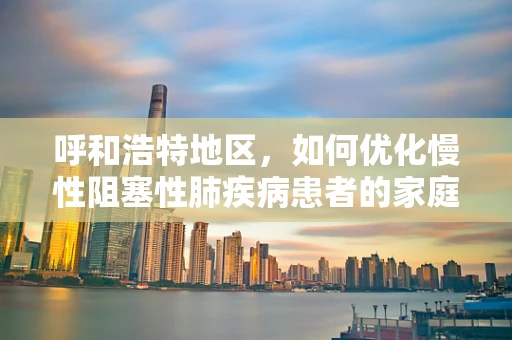 呼和浩特地区，如何优化慢性阻塞性肺疾病患者的家庭